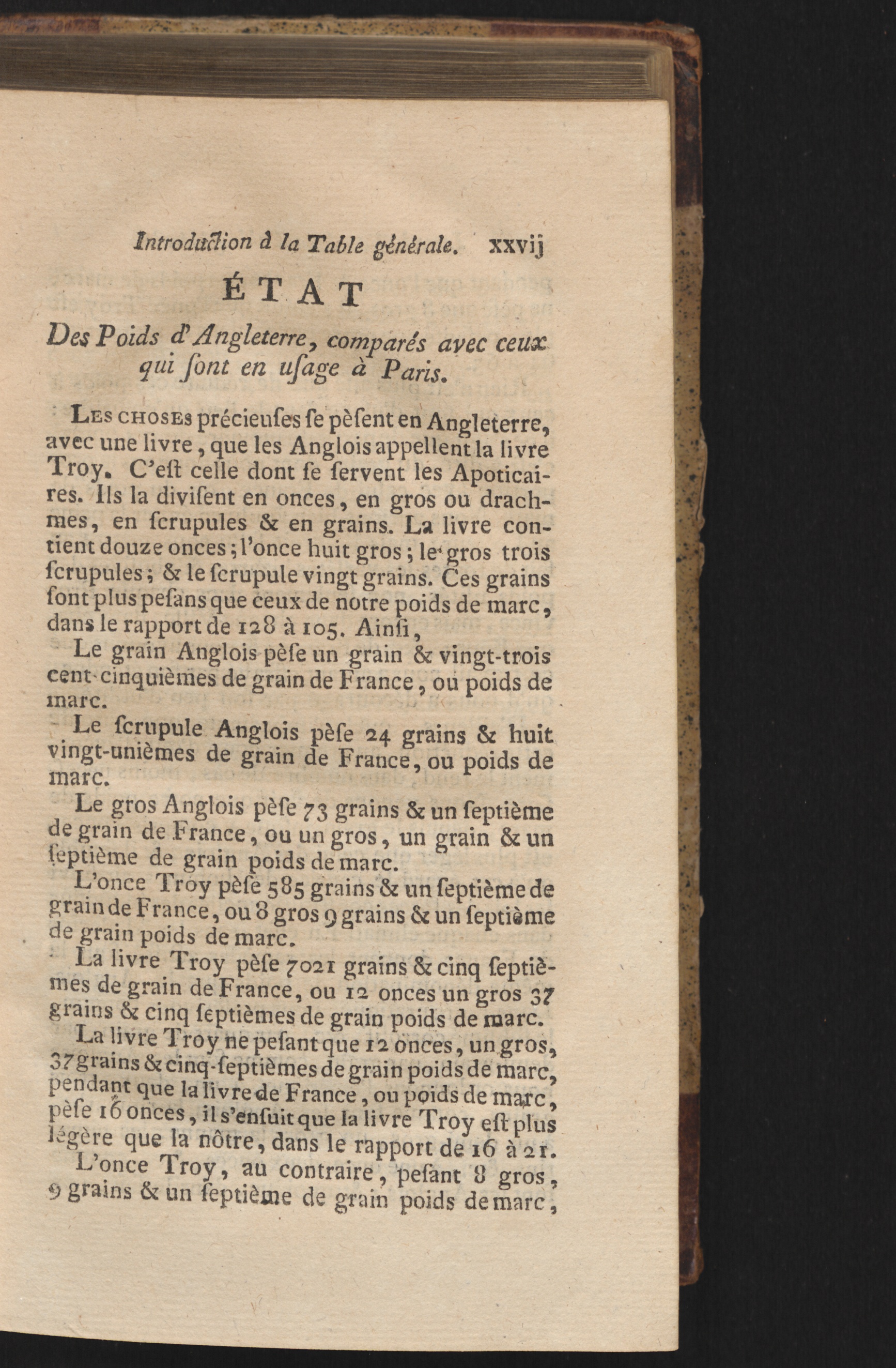 Introduction à la Table générale. xxvij

ÉTAT

Des Poids d'Angleterre, comparés avec ceux qui ſont en uſage à Paris.

Les choses précieuſes ſe pèſent en Angleterre, avec une livre, que les Anglois appellent la livre Troy. C'eſt celle dont ſe ſervent les Apoticaires. Ils la diviſent en onces, en gros ou drachmes, en ſcrupules & en grains. La livre contient douze onces; l'once huit gros; le gros trois ſcrupules; & le ſcrupule vingt grains. Ces grains ſont plus peſans que ceux de notre poids de marc, dans le rapport de 128 à 105. Ainſi,

Le grain Anglois pèſe un grain & vingt-trois cent-cinquièmes de grain de France, ou poids de marc.

Le ſcrupule Anglois pèſe 24 grains & huit vingt-unièmes de grain de France, ou poids de marc.

Le gros Anglois pèſe 73 grains & un ſeptième de grain de France, ou un gros, un grain & un ſeptième de grain poids de marc.

L'once Troy pèſe 585 grains & un ſeptième de grain de France, ou 8 gros 9 grains & un ſeptième de grain poids de marc.

La livre Troy pèſe 7021 grains & cinq ſeptièmes de grain de France, ou 12 onces un gros 37 grains & cinq ſeptièmes de grain poids de marc.

La livre Troy ne peſant que 12 onces, un gros, 37 grains & cinq-ſeptièmes de grain poids de marc, pendant que la livre de France, ou poids de marc, pèſe 16 onces, il s'enſuit que la livre Troy eſt plus légère que la nôtre, dans le rapport de 16 à 21.

L'once Troy, au contraire, peſant 8 gros, 9 grains & un ſeptième de grain poids de marc,